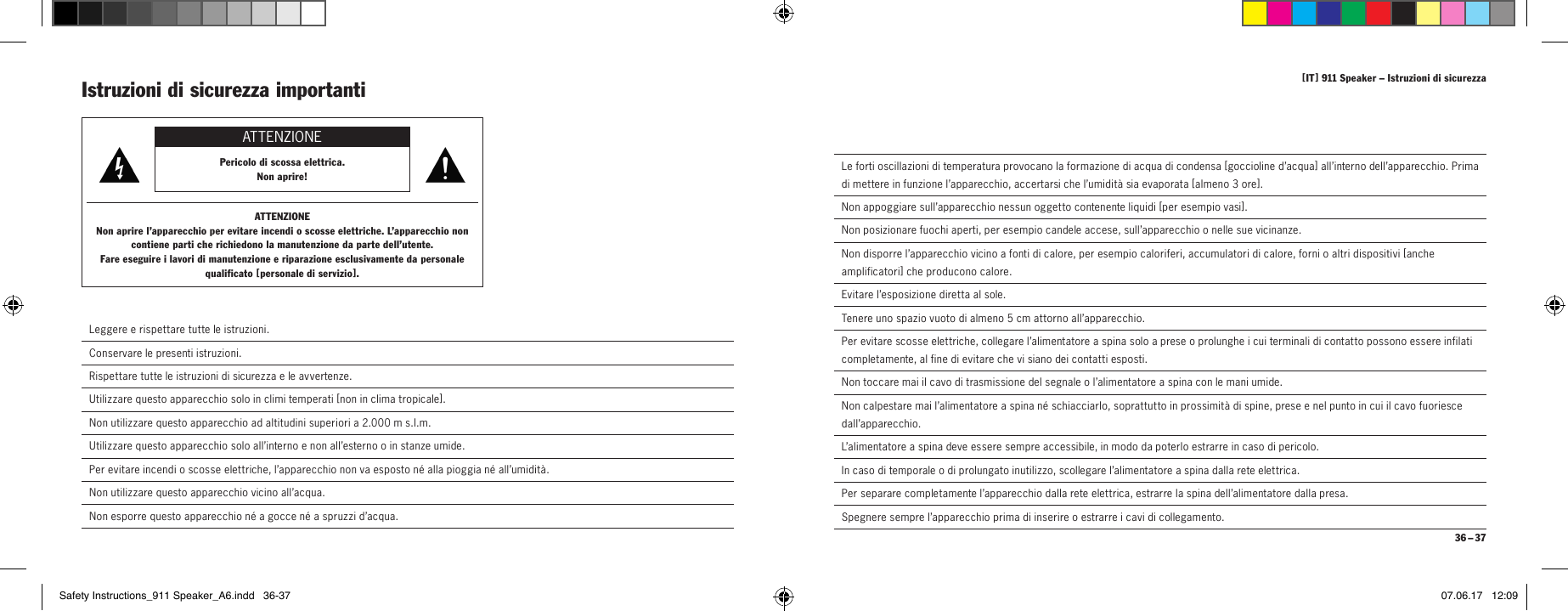 Istruzioni di sicurezza importanti

ATTENZIONE

Pericolo di scossa elettrica.
Non aprire!

ATTENZIONE
Non aprire l'apparecchio per evitare incendi o scosse elettriche. L'apparecchio non contiene parti che richiedono la manutenzione da parte dell'utente.
Fare eseguire i lavori di manutenzione e riparazione esclusivamente da personale qualificato [personale di servizio].

Leggere e rispettare tutte le istruzioni.

Conservare le presenti istruzioni.

Rispettare tutte le istruzioni di sicurezza e le avvertenze.

Utilizzare questo apparecchio solo in climi temperati [non in clima tropicale].

Non utilizzare questo apparecchio ad altitudini superiori a 2.000 m s.l.m.

Utilizzare questo apparecchio solo all'interno e non all'esterno o in stanze umide.

Per evitare incendi o scosse elettriche, l'apparecchio non va esposto né alla pioggia né all'umidità.

Non utilizzare questo apparecchio vicino all'acqua.

Non esporre questo apparecchio né a gocce né a spruzzi d'acqua.

[IT] 911 Speaker – Istruzioni di sicurezza

Le forti oscillazioni di temperatura provocano la formazione di acqua di condensa [goccioline d'acqua] all'interno dell'apparecchio. Prima di mettere in funzione l'apparecchio, accertarsi che l'umidità sia evaporata [almeno 3 ore].

Non appoggiare sull'apparecchio nessun oggetto contenente liquidi [per esempio vasi].

Non posizionare fuochi aperti, per esempio candele accese, sull'apparecchio o nelle sue vicinanze.

Non disporre l'apparecchio vicino a fonti di calore, per esempio caloriferi, accumulatori di calore, forni o altri dispositivi [anche amplificatori] che producono calore.

Evitare l'esposizione diretta al sole.

Tenere uno spazio vuoto di almeno 5 cm attorno all'apparecchio.

Per evitare scosse elettriche, collegare l'alimentatore a spina solo a prese o prolunghe i cui terminali di contatto possono essere infilati completamente, al fine di evitare che vi siano dei contatti esposti.

Non toccare mai il cavo di trasmissione del segnale o l'alimentatore a spina con le mani umide.

Non calpestare mai l'alimentatore a spina né schiacciarlo, soprattutto in prossimità di spine, prese e nel punto in cui il cavo fuoriesce dall'apparecchio.

L'alimentatore a spina deve essere sempre accessibile, in modo da poterlo estrarre in caso di pericolo.

In caso di temporale o di prolungato inutilizzo, scollegare l'alimentatore a spina dalla rete elettrica.

Per separare completamente l'apparecchio dalla rete elettrica, estrarre la spina dell'alimentatore dalla presa.

Spegnere sempre l'apparecchio prima di inserire o estrarre i cavi di collegamento.

36 – 37

Safety Instructions_911 Speaker_A6.indd 36-37

07.06.17 12:09